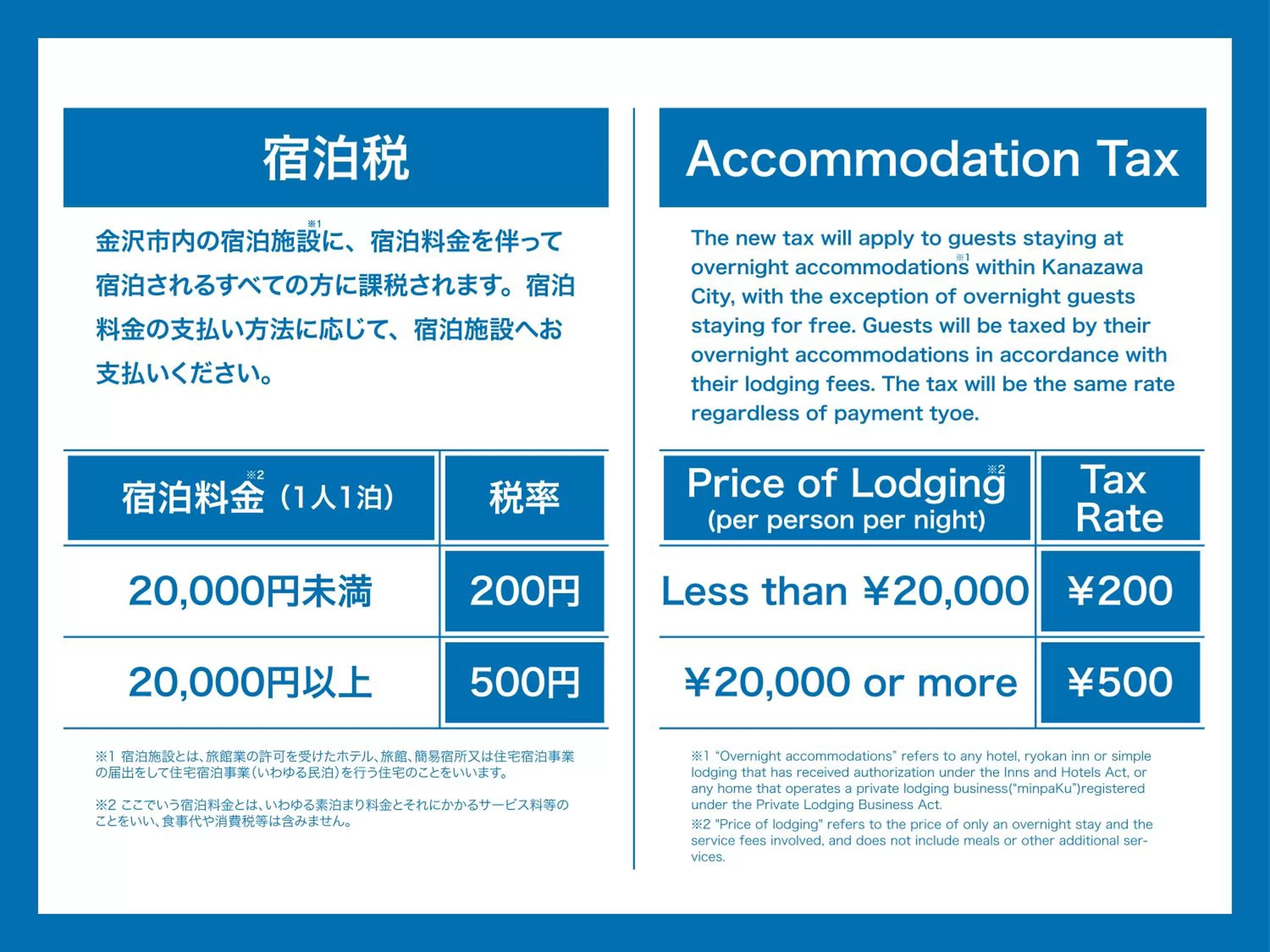 宿泊税

金沢市内の宿泊施設※1に、宿泊料金を伴って宿泊されるすべての方に課税されます。宿泊料金の支払い方法に応じて、宿泊施設へお支払いください。

| 宿泊料金※2（1人1泊） | 税率 |
|---|---|
| 20,000円未満 | 200円 |
| 20,000円以上 | 500円 |

※1 宿泊施設とは、旅館業の許可を受けたホテル、旅館、簡易宿所又は住宅宿泊事業の届出をして住宅宿泊事業（いわゆる民泊）を行う住宅のことをいいます。

※2 ここでいう宿泊料金とは、いわゆる素泊まり料金とそれにかかるサービス料等のことをいい、食事代や消費税等は含みません。

Accommodation Tax

The new tax will apply to guests staying at overnight accommodations※1 within Kanazawa City, with the exception of overnight guests staying for free. Guests will be taxed by their overnight accommodations in accordance with their lodging fees. The tax will be the same rate regardless of payment tyoe.

| Price of Lodging※2 (per person per night) | Tax Rate |
|---|---|
| Less than ¥20,000 | ¥200 |
| ¥20,000 or more | ¥500 |

※1 “Overnight accommodations” refers to any hotel, ryokan inn or simple lodging that has received authorization under the Inns and Hotels Act, or any home that operates a private lodging business(“minpaKu”)registered under the Private Lodging Business Act.

※2 "Price of lodging" refers to the price of only an overnight stay and the service fees involved, and does not include meals or other additional services.